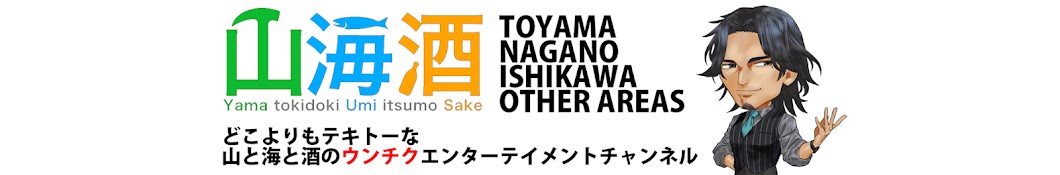 山海酒
Yama tokidoki Umi itsumo Sake

TOYAMA
NAGANO
ISHIKAWA
OTHER AREAS

どこよりもテキトーな
山と海と酒のウンチクエンターテイメントチャンネル